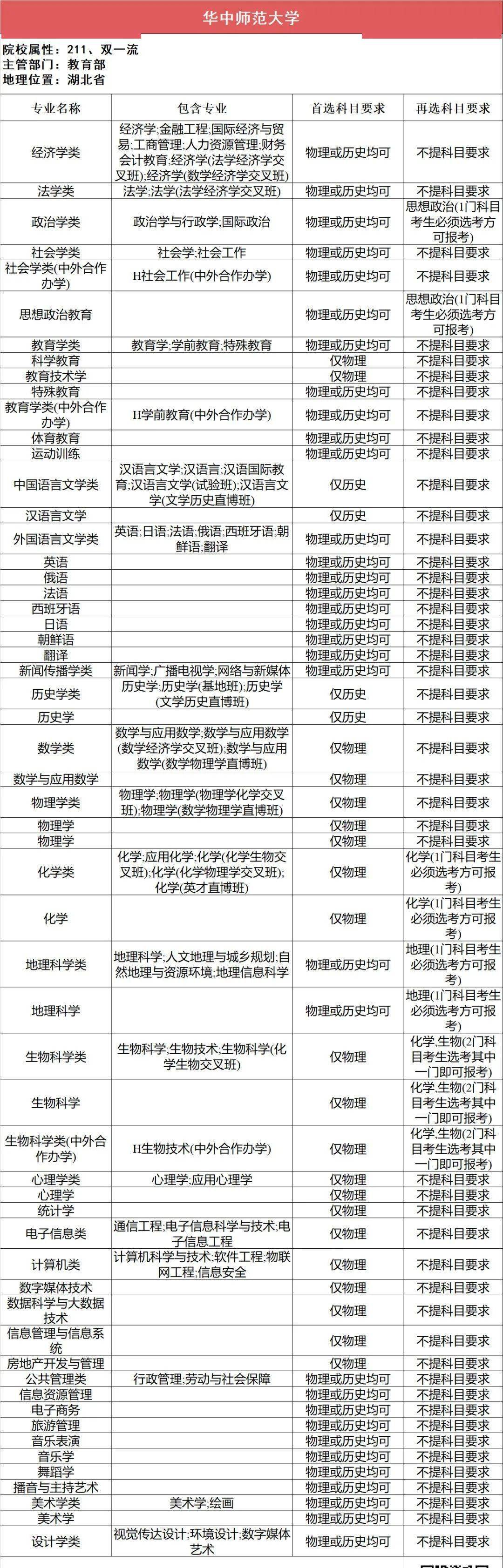 华中师范大学

院校属性：211、双一流
主管部门：教育部
地理位置：湖北省

| 专业名称 | 包含专业 | 首选科目要求 | 再选科目要求 |
|---|---|---|---|
| 经济学类 | 经济学;金融工程;国际经济与贸易;工商管理;人力资源管理;财务会计教育;经济学(法学经济学交叉班);经济学(数学经济学交叉班) | 物理或历史均可 | 不提科目要求 |
| 法学类 | 法学;法学(法学经济学交叉班) | 物理或历史均可 | 不提科目要求 |
| 政治学类 | 政治学与行政学;国际政治 | 物理或历史均可 | 思想政治(1门科目考生必须选考方可报考) |
| 社会学类 | 社会学;社会工作 | 物理或历史均可 | 不提科目要求 |
| 社会学类(中外合作办学) | H社会工作(中外合作办学) | 物理或历史均可 | 不提科目要求 |
| 思想政治教育 | | 物理或历史均可 | 思想政治(1门科目考生必须选考方可报考) |
| 教育学类 | 教育学;学前教育;特殊教育 | 物理或历史均可 | 不提科目要求 |
| 科学教育 | | 仅物理 | 不提科目要求 |
| 教育技术学 | | 仅物理 | 不提科目要求 |
| 特殊教育 | | 物理或历史均可 | 不提科目要求 |
| 教育学类(中外合作办学) | H学前教育(中外合作办学) | 物理或历史均可 | 不提科目要求 |
| 体育教育 | | 物理或历史均可 | 不提科目要求 |
| 运动训练 | | 物理或历史均可 | 不提科目要求 |
| 中国语言文学类 | 汉语言文学;汉语言;汉语国际教育;汉语言文学(试验班);汉语言文学(文学历史直博班) | 仅历史 | 不提科目要求 |
| 汉语言文学 | | 仅历史 | 不提科目要求 |
| 外国语言文学类 | 英语;日语;法语;俄语;西班牙语;朝鲜语;翻译 | 物理或历史均可 | 不提科目要求 |
| 英语 | | 物理或历史均可 | 不提科目要求 |
| 俄语 | | 物理或历史均可 | 不提科目要求 |
| 法语 | | 物理或历史均可 | 不提科目要求 |
| 西班牙语 | | 物理或历史均可 | 不提科目要求 |
| 日语 | | 物理或历史均可 | 不提科目要求 |
| 朝鲜语 | | 物理或历史均可 | 不提科目要求 |
| 翻译 | | 物理或历史均可 | 不提科目要求 |
| 新闻传播学类 | 新闻学;广播电视学;网络与新媒体 | 物理或历史均可 | 不提科目要求 |
| 历史学类 | 历史学;历史学(基地班);历史学(文学历史直博班) | 仅历史 | 不提科目要求 |
| 历史学 | | 仅历史 | 不提科目要求 |
| 数学类 | 数学与应用数学;数学与应用数学(数学经济学交叉班);数学与应用数学(数学物理学直博班) | 仅物理 | 不提科目要求 |
| 数学与应用数学 | | 仅物理 | 不提科目要求 |
| 物理学类 | 物理学;物理学(物理学化学交叉班);物理学(数学物理学直博班) | 仅物理 | 不提科目要求 |
| 物理学 | | 仅物理 | 不提科目要求 |
| 物理学 | | 仅物理 | 不提科目要求 |
| 化学类 | 化学;应用化学;化学(化学生物交叉班);化学(化学物理学交叉班);化学(英才直博班) | 仅物理 | 化学(1门科目考生必须选考方可报考) |
| 化学 | | 仅物理 | 化学(1门科目考生必须选考方可报考) |
| 地理科学类 | 地理科学;人文地理与城乡规划;自然地理与资源环境;地理信息科学 | 物理或历史均可 | 地理(1门科目考生必须选考方可报考) |
| 地理科学 | | 物理或历史均可 | 地理(1门科目考生必须选考方可报考) |
| 生物科学类 | 生物科学;生物技术;生物科学(化学生物交叉班) | 仅物理 | 化学,生物(2门科目考生选考其中一门即可报考) |
| 生物科学 | | 仅物理 | 化学,生物(2门科目考生选考其中一门即可报考) |
| 生物科学类(中外合作办学) | H生物技术(中外合作办学) | 仅物理 | 化学,生物(2门科目考生选考其中一门即可报考) |
| 心理学类 | 心理学;应用心理学 | 仅物理 | 不提科目要求 |
| 心理学 | | 仅物理 | 不提科目要求 |
| 统计学 | | 仅物理 | 不提科目要求 |
| 电子信息类 | 通信工程;电子信息科学与技术;电子信息工程 | 仅物理 | 不提科目要求 |
| 计算机类 | 计算机科学与技术;软件工程;物联网工程;信息安全 | 仅物理 | 不提科目要求 |
| 数字媒体技术 | | 仅物理 | 不提科目要求 |
| 数据科学与大数据技术 | | 仅物理 | 不提科目要求 |
| 信息管理与信息系统 | | 仅物理 | 不提科目要求 |
| 房地产开发与管理 | | 仅物理 | 不提科目要求 |
| 公共管理类 | 行政管理;劳动与社会保障 | 物理或历史均可 | 不提科目要求 |
| 信息资源管理 | | 物理或历史均可 | 不提科目要求 |
| 电子商务 | | 物理或历史均可 | 不提科目要求 |
| 旅游管理 | | 物理或历史均可 | 不提科目要求 |
| 音乐表演 | | 物理或历史均可 | 不提科目要求 |
| 音乐学 | | 物理或历史均可 | 不提科目要求 |
| 舞蹈学 | | 物理或历史均可 | 不提科目要求 |
| 播音与主持艺术 | | 物理或历史均可 | 不提科目要求 |
| 美术学类 | 美术学;绘画 | 物理或历史均可 | 不提科目要求 |
| 美术学 | | 物理或历史均可 | 不提科目要求 |
| 设计学类 | 视觉传达设计;环境设计;数字媒体艺术 | 物理或历史均可 | 不提科目要求 |